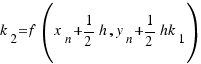 $k_2=f\left(x_n+\frac{1}{2}h, y_n+\frac{1}{2}hk_1\right)$